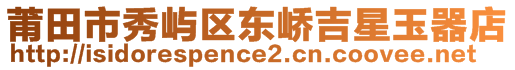 莆田市秀屿区东峤吉星玉器店
http://isidorespence2.cn.coovee.net